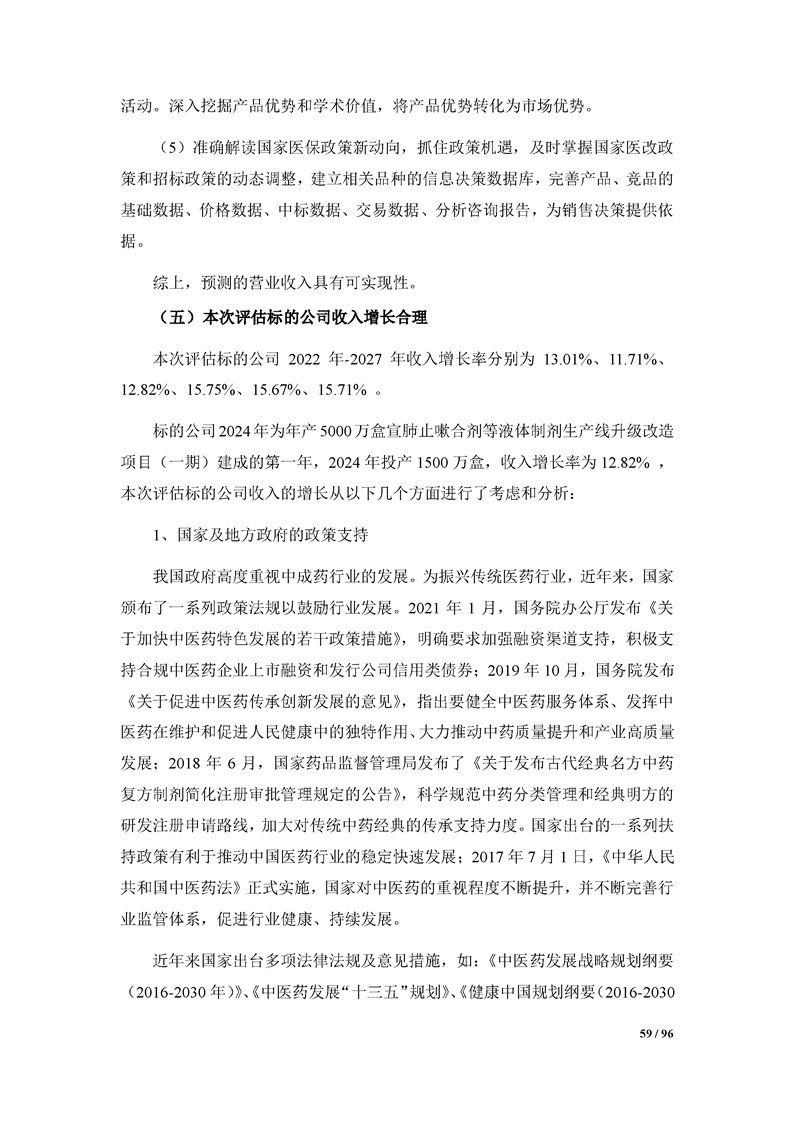 活动。深入挖掘产品优势和学术价值，将产品优势转化为市场优势。

（5）准确解读国家医保政策新动向，抓住政策机遇，及时掌握国家医改政策和招标政策的动态调整，建立相关品种的信息决策数据库，完善产品、竞品的基础数据、价格数据、中标数据、交易数据、分析咨询报告，为销售决策提供依据。

综上，预测的营业收入具有可实现性。

（五）本次评估标的公司收入增长合理

本次评估标的公司 2022 年-2027 年收入增长率分别为 13.01%、11.71%、12.82%、15.75%、15.67%、15.71% 。

标的公司2024年为年产5000万盒宣肺止嗽合剂等液体制剂生产线升级改造项目（一期）建成的第一年，2024年投产1500万盒，收入增长率为12.82% ，本次评估标的公司收入的增长从以下几个方面进行了考虑和分析：

1、国家及地方政府的政策支持

我国政府高度重视中成药行业的发展。为振兴传统医药行业，近年来，国家颁布了一系列政策法规以鼓励行业发展。2021 年 1 月，国务院办公厅发布《关于加快中医药特色发展的若干政策措施》，明确要求加强融资渠道支持，积极支持合规中医药企业上市融资和发行公司信用类债券；2019 年 10 月，国务院发布《关于促进中医药传承创新发展的意见》，指出要健全中医药服务体系、发挥中医药在维护和促进人民健康中的独特作用、大力推动中药质量提升和产业高质量发展；2018 年 6 月，国家药品监督管理局发布了《关于发布古代经典名方中药复方制剂简化注册审批管理规定的公告》，科学规范中药分类管理和经典明方的研发注册申请路线，加大对传统中药经典的传承支持力度。国家出台的一系列扶持政策有利于推动中国医药行业的稳定快速发展；2017 年 7 月 1 日，《中华人民共和国中医药法》正式实施，国家对中医药的重视程度不断提升，并不断完善行业监管体系，促进行业健康、持续发展。

近年来国家出台多项法律法规及意见措施，如：《中医药发展战略规划纲要（2016-2030 年）》、《中医药发展“十三五”规划》、《健康中国规划纲要（2016-2030

59 / 96